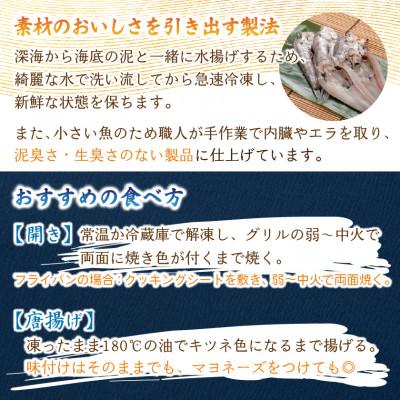 素材のおいしさを引き出す製法

深海から海底の泥と一緒に水揚げするため、綺麗な水で洗い流してから急速冷凍し、新鮮な状態を保ちます。

また、小さい魚のため職人が手作業で内臓やエラを取り、泥臭さ・生臭さのない製品に仕上げています。

おすすめの食べ方

【開き】常温か冷蔵庫で解凍し、グリルの弱～中火で両面に焼き色が付くまで焼く。
フライパンの場合：クッキングシートを敷き、弱～中火で両面焼く。

【唐揚げ】
凍ったまま180℃の油でキツネ色になるまで揚げる。
味付けはそのままでも、マヨネーズをつけても◎